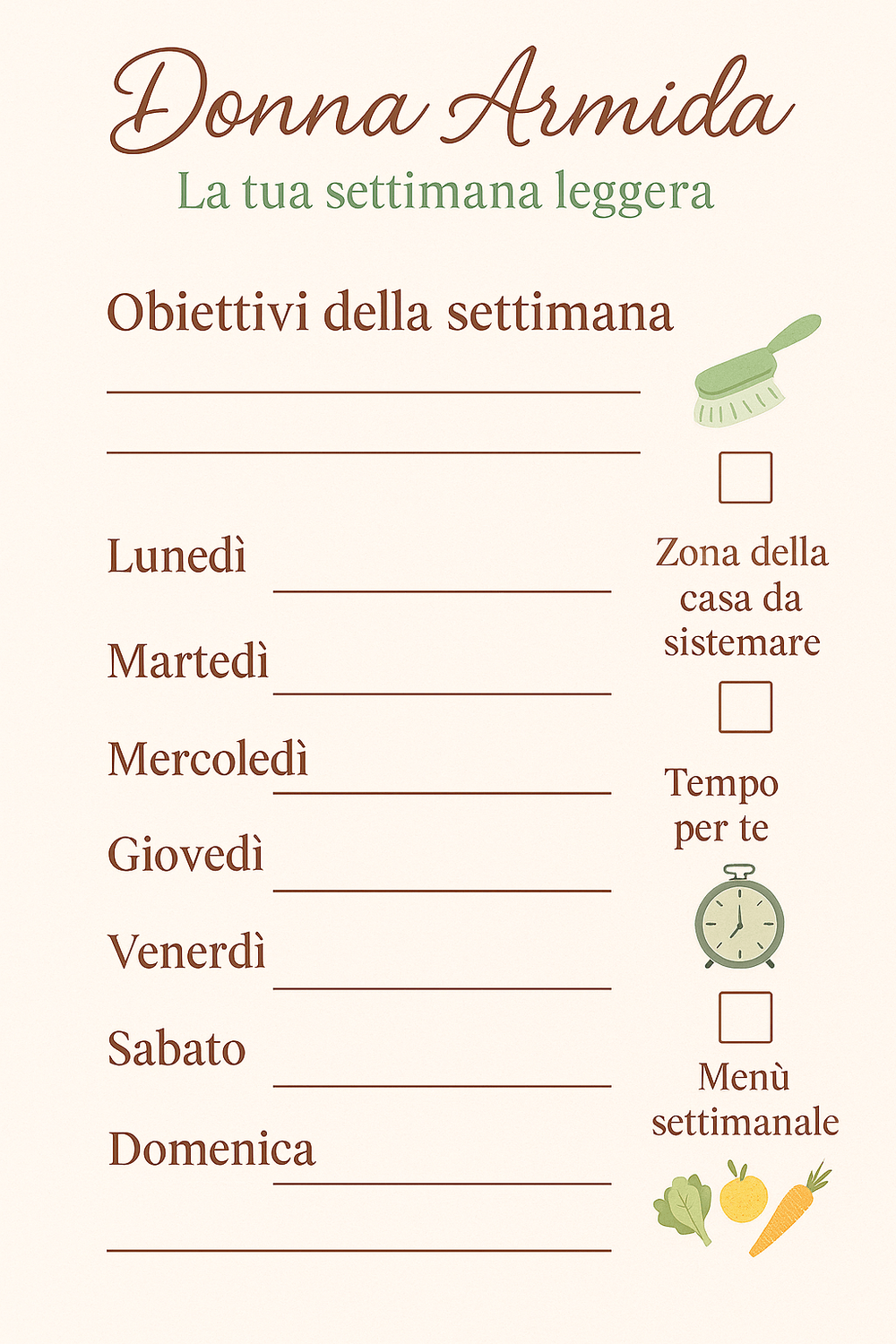 Donna Armida
La tua settimana leggera

Obiettivi della settimana

Lunedì
Martedì
Mercoledì
Giovedì
Venerdì
Sabato
Domenica

Zona della casa da sistemare

Tempo per te

Menù settimanale